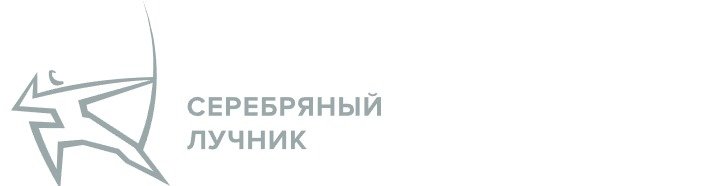 СЕРЕБРЯНЫЙ
ЛУЧНИК